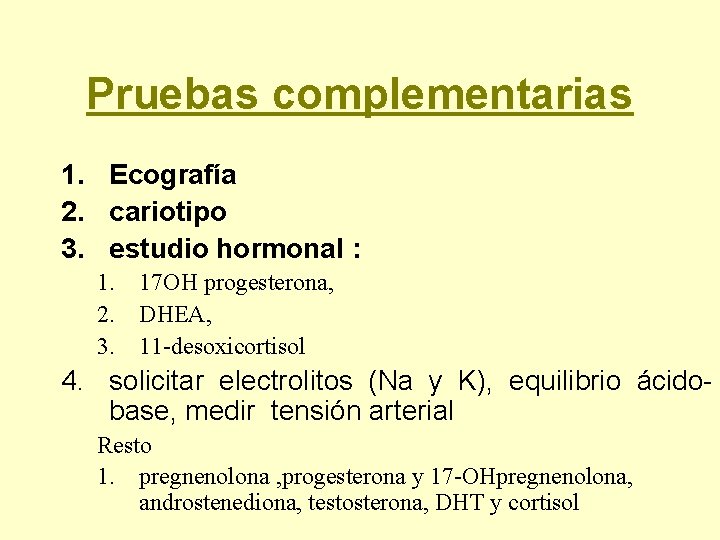 Pruebas complementarias

1. Ecografía
2. cariotipo
3. estudio hormonal :
 1. 17OH progesterona,
 2. DHEA,
 3. 11-desoxicortisol
4. solicitar electrolitos (Na y K), equilibrio ácido-base, medir tensión arterial

Resto
1. pregnenolona ,progesterona y 17-OHpregnenolona, androstenediona, testosterona, DHT y cortisol